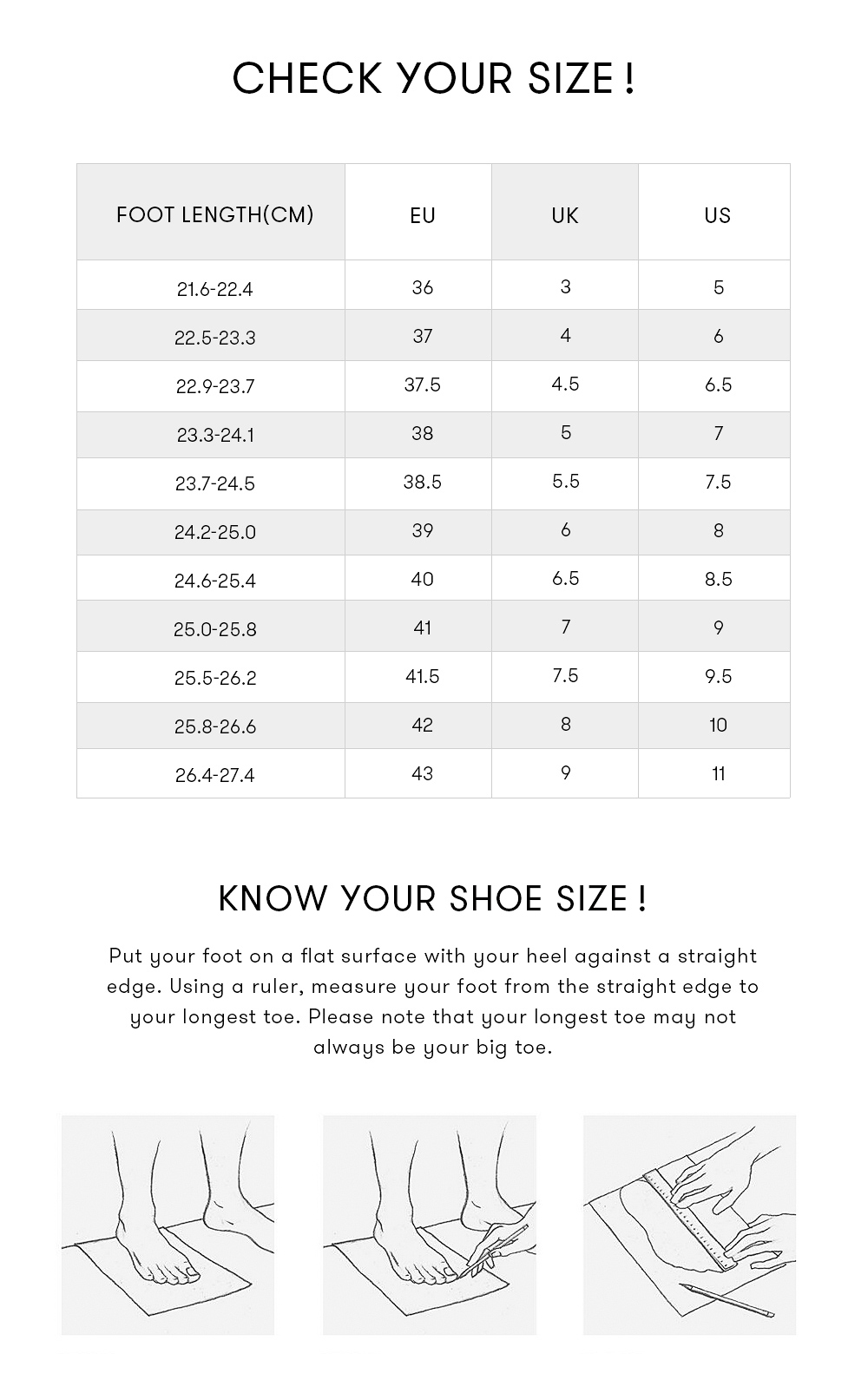 CHECK YOUR SIZE !

| FOOT LENGTH(CM) | EU | UK | US |
|---|---|---|---|
| 21.6-22.4 | 36 | 3 | 5 |
| 22.5-23.3 | 37 | 4 | 6 |
| 22.9-23.7 | 37.5 | 4.5 | 6.5 |
| 23.3-24.1 | 38 | 5 | 7 |
| 23.7-24.5 | 38.5 | 5.5 | 7.5 |
| 24.2-25.0 | 39 | 6 | 8 |
| 24.6-25.4 | 40 | 6.5 | 8.5 |
| 25.0-25.8 | 41 | 7 | 9 |
| 25.5-26.2 | 41.5 | 7.5 | 9.5 |
| 25.8-26.6 | 42 | 8 | 10 |
| 26.4-27.4 | 43 | 9 | 11 |

KNOW YOUR SHOE SIZE !

Put your foot on a flat surface with your heel against a straight edge. Using a ruler, measure your foot from the straight edge to your longest toe. Please note that your longest toe may not always be your big toe.